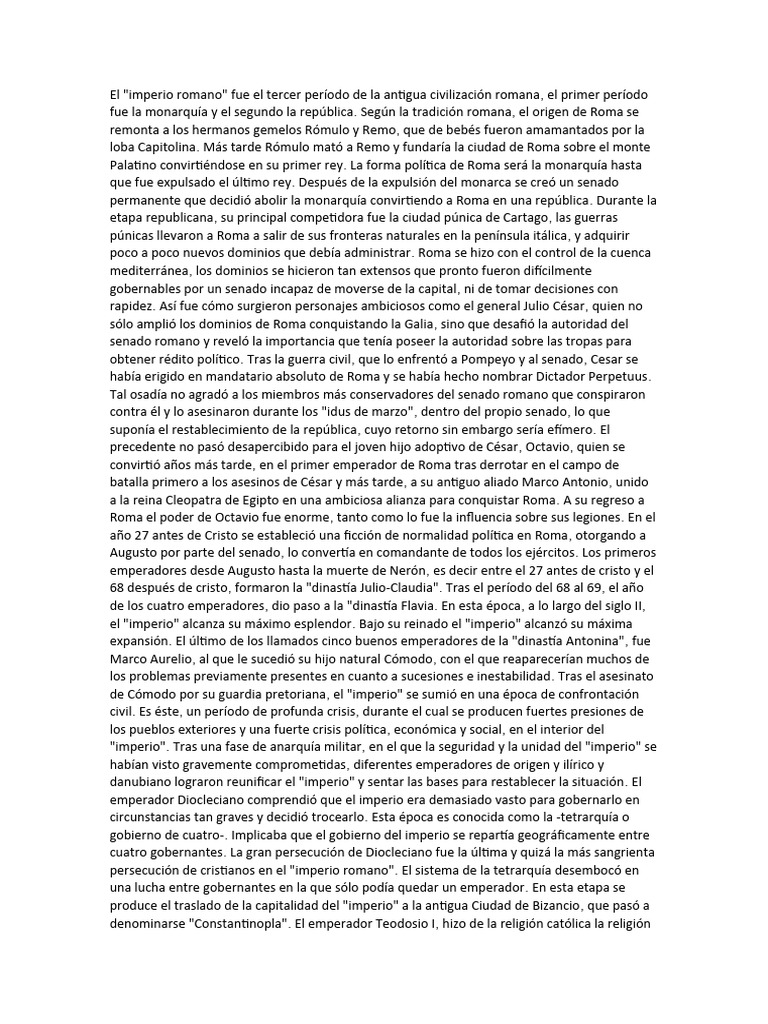 El "imperio romano" fue el tercer período de la antigua civilización romana, el primer período fue la monarquía y el segundo la república. Según la tradición romana, el origen de Roma se remonta a los hermanos gemelos Rómulo y Remo, que de bebés fueron amamantados por la loba Capitolina. Más tarde Rómulo mató a Remo y fundaría la ciudad de Roma sobre el monte Palatino convirtiéndose en su primer rey. La forma política de Roma será la monarquía hasta que fue expulsado el último rey. Después de la expulsión del monarca se creó un senado permanente que decidió abolir la monarquía convirtiendo a Roma en una república. Durante la etapa republicana, su principal competidora fue la ciudad púnica de Cartago, las guerras púnicas llevaron a Roma a salir de sus fronteras naturales en la península itálica, y adquirir poco a poco nuevos dominios que debía administrar. Roma se hizo con el control de la cuenca mediterránea, los dominios se hicieron tan extensos que pronto fueron difícilmente gobernables por un senado incapaz de moverse de la capital, ni de tomar decisiones con rapidez. Así fue cómo surgieron personajes ambiciosos como el general Julio César, quien no sólo amplió los dominios de Roma conquistando la Galia, sino que desafió la autoridad del senado romano y reveló la importancia que tenía poseer la autoridad sobre las tropas para obtener rédito político. Tras la guerra civil, que lo enfrentó a Pompeyo y al senado, Cesar se había erigido en mandatario absoluto de Roma y se había hecho nombrar Dictador Perpetuus. Tal osadía no agradó a los miembros más conservadores del senado romano que conspiraron contra él y lo asesinaron durante los "idus de marzo", dentro del propio senado, lo que suponía el restablecimiento de la república, cuyo retorno sin embargo sería efímero. El precedente no pasó desapercibido para el joven hijo adoptivo de César, Octavio, quien se convirtió años más tarde, en el primer emperador de Roma tras derrotar en el campo de batalla primero a los asesinos de César y más tarde, a su antiguo aliado Marco Antonio, unido a la reina Cleopatra de Egipto en una ambiciosa alianza para conquistar Roma. A su regreso a Roma el poder de Octavio fue enorme, tanto como lo fue la influencia sobre sus legiones. En el año 27 antes de Cristo se estableció una ficción de normalidad política en Roma, otorgando a Augusto por parte del senado, lo convertía en comandante de todos los ejércitos. Los primeros emperadores desde Augusto hasta la muerte de Nerón, es decir entre el 27 antes de cristo y el 68 después de cristo, formaron la "dinastía Julio-Claudia". Tras el período del 68 al 69, el año de los cuatro emperadores, dio paso a la "dinastía Flavia. En esta época, a lo largo del siglo II, el "imperio" alcanza su máximo esplendor. Bajo su reinado el "imperio" alcanzó su máxima expansión. El último de los llamados cinco buenos emperadores de la "dinastía Antonina", fue Marco Aurelio, al que le sucedió su hijo natural Cómodo, con el que reaparecerían muchos de los problemas previamente presentes en cuanto a sucesiones e inestabilidad. Tras el asesinato de Cómodo por su guardia pretoriana, el "imperio" se sumió en una época de confrontación civil. Es éste, un período de profunda crisis, durante el cual se producen fuertes presiones de los pueblos exteriores y una fuerte crisis política, económica y social, en el interior del "imperio". Tras una fase de anarquía militar, en el que la seguridad y la unidad del "imperio" se habían visto gravemente comprometidas, diferentes emperadores de origen y ilírico y danubiano lograron reunificar el "imperio" y sentar las bases para restablecer la situación. El emperador Diocleciano comprendió que el imperio era demasiado vasto para gobernarlo en circunstancias tan graves y decidió trocearlo. Esta época es conocida como la -tetrarquía o gobierno de cuatro-. Implicaba que el gobierno del imperio se repartía geográficamente entre cuatro gobernantes. La gran persecución de Diocleciano fue la última y quizá la más sangrienta persecución de cristianos en el "imperio romano". El sistema de la tetrarquía desembocó en una lucha entre gobernantes en la que sólo podía quedar un emperador. En esta etapa se produce el traslado de la capitalidad del "imperio" a la antigua Ciudad de Bizancio, que pasó a denominarse "Constantinopla". El emperador Teodosio I, hizo de la religión católica la religión